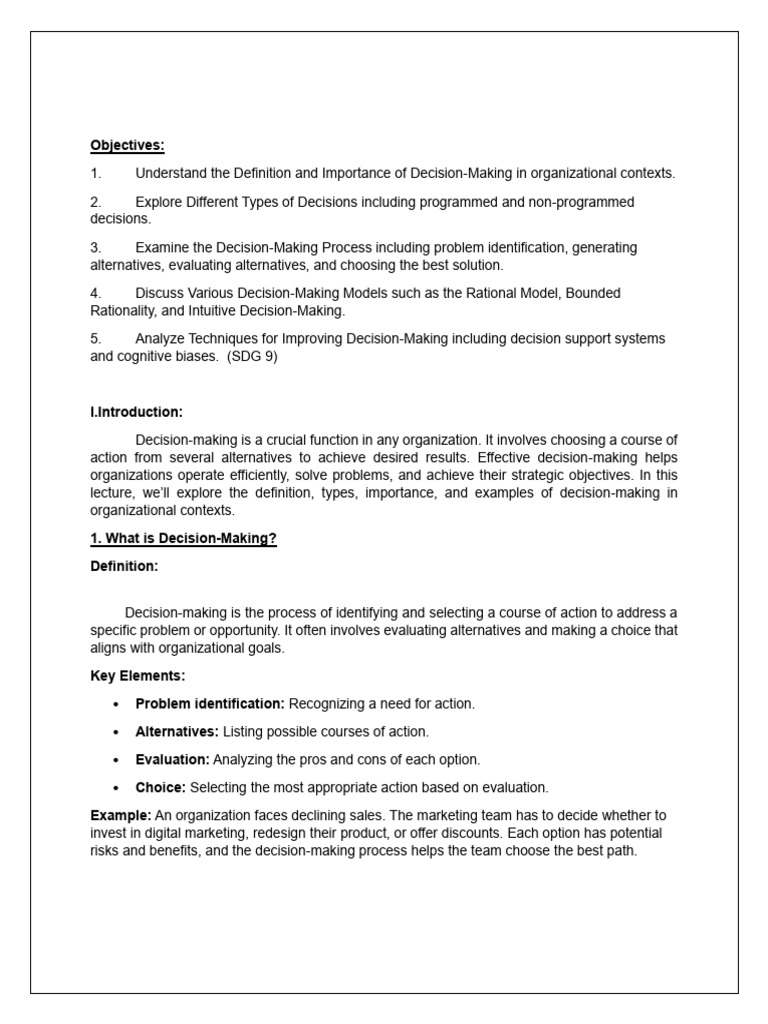 Objectives:

1. Understand the Definition and Importance of Decision-Making in organizational contexts.

2. Explore Different Types of Decisions including programmed and non-programmed decisions.

3. Examine the Decision-Making Process including problem identification, generating alternatives, evaluating alternatives, and choosing the best solution.

4. Discuss Various Decision-Making Models such as the Rational Model, Bounded Rationality, and Intuitive Decision-Making.

5. Analyze Techniques for Improving Decision-Making including decision support systems and cognitive biases. (SDG 9)

I.Introduction:

Decision-making is a crucial function in any organization. It involves choosing a course of action from several alternatives to achieve desired results. Effective decision-making helps organizations operate efficiently, solve problems, and achieve their strategic objectives. In this lecture, we'll explore the definition, types, importance, and examples of decision-making in organizational contexts.

1. What is Decision-Making?

Definition:

Decision-making is the process of identifying and selecting a course of action to address a specific problem or opportunity. It often involves evaluating alternatives and making a choice that aligns with organizational goals.

Key Elements:

• Problem identification: Recognizing a need for action.

• Alternatives: Listing possible courses of action.

• Evaluation: Analyzing the pros and cons of each option.

• Choice: Selecting the most appropriate action based on evaluation.

Example: An organization faces declining sales. The marketing team has to decide whether to invest in digital marketing, redesign their product, or offer discounts. Each option has potential risks and benefits, and the decision-making process helps the team choose the best path.